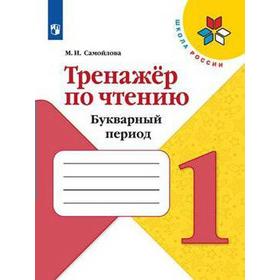 ШКОЛА РОССИИ

М. И. Самойлова

Тренажёр по чтению

Букварный период

1